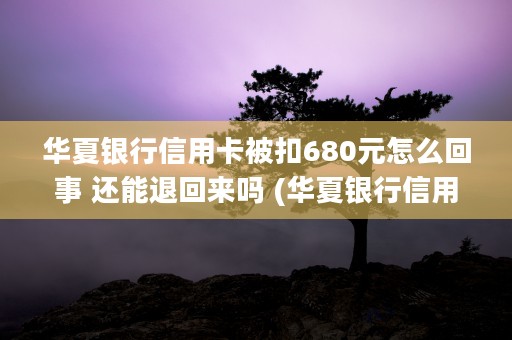 华夏银行信用卡被扣680元怎么回事 还能退回来吗 (华夏银行信用